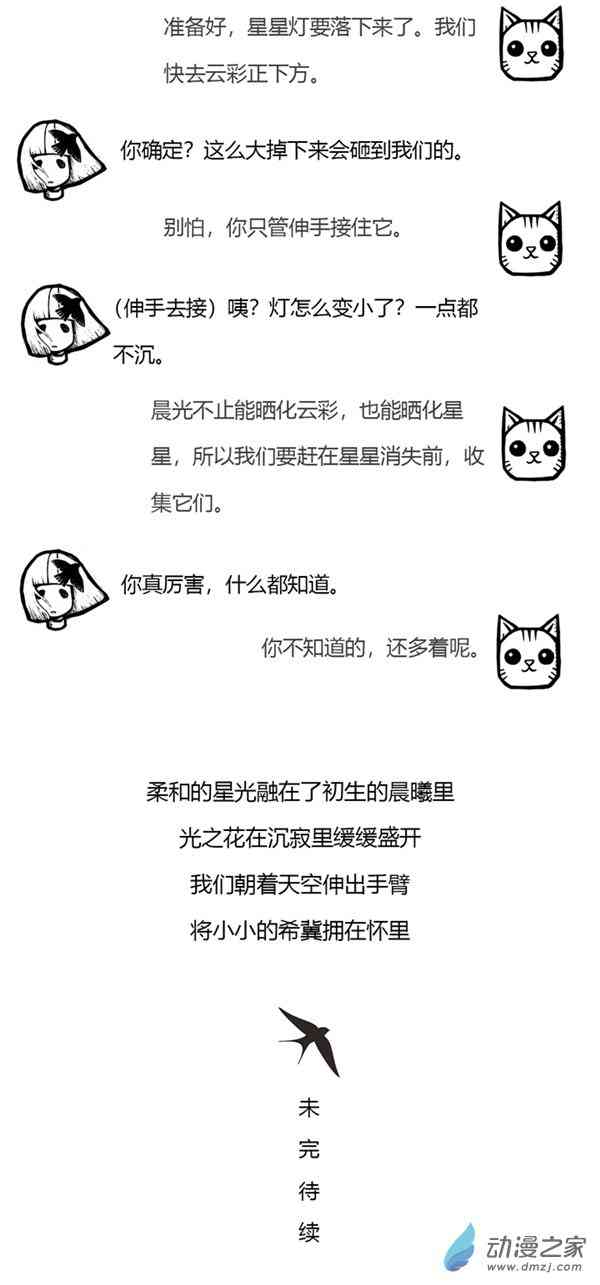 准备好，星星灯要落下来了。我们快去云彩正下方。

你确定？这么大掉下来会砸到我们的。

别怕，你只管伸手接住它。

（伸手去接）咦？灯怎么变小了？一点都不沉。

晨光不止能晒化云彩，也能晒化星星，所以我们要赶在星星消失前，收集它们。

你真厉害，什么都知道。

你不知道的，还多着呢。

柔和的星光融在了初生的晨曦里

光之花在沉寂里缓缓盛开

我们朝着天空伸出手臂

将小小的希冀拥在怀里

未
完
待
续

动漫之家
www.dmzj.com